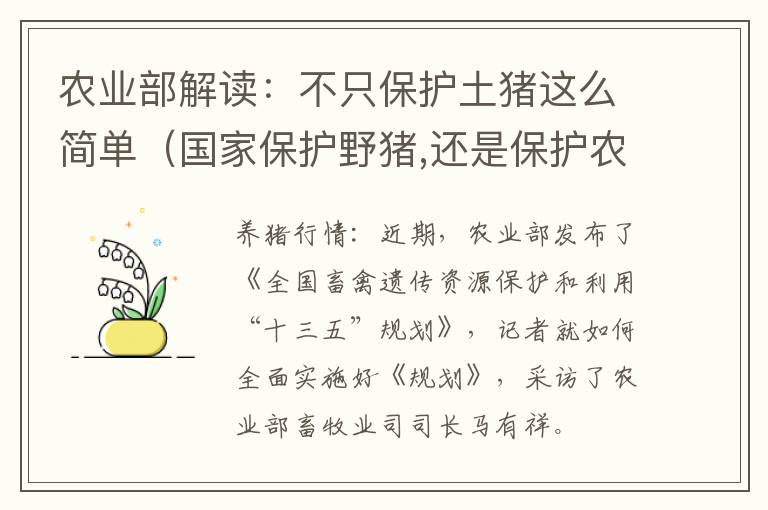 农业部解读：不只保护土猪这么简单（国家保护野猪,还是保护农

养猪行情：近期，农业部发布了《全国畜禽遗传资源保护和利用“十三五”规划》，记者就如何全面实施好《规划》，采访了农业部畜牧业司司长马有祥。